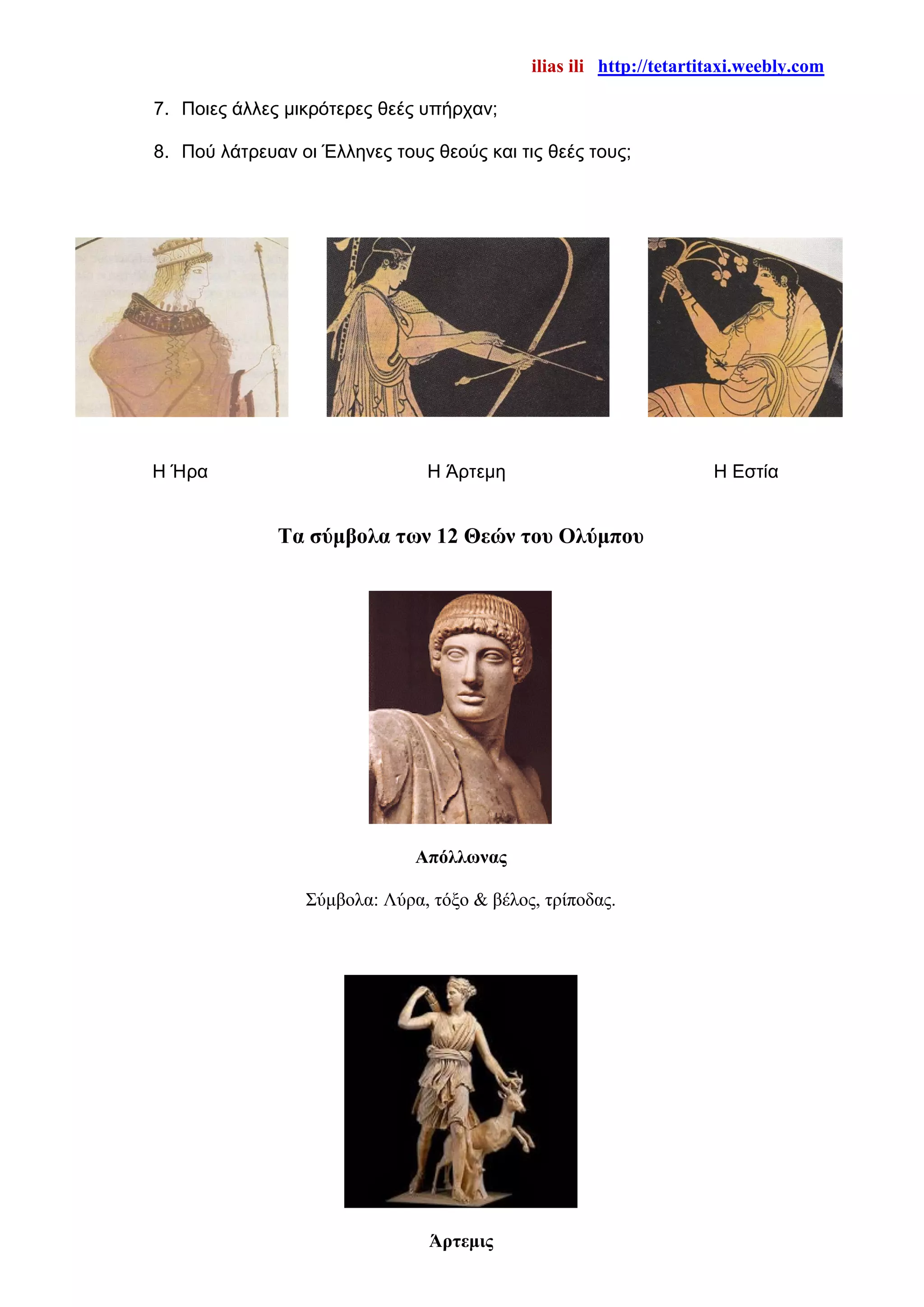 ilias ili http://tetartitaxi.weebly.com

7. Ποιες άλλες μικρότερες θεές υπήρχαν;

8. Πού λάτρευαν οι Έλληνες τους θεούς και τις θεές τους;

Η Ήρα

Η Άρτεμη

Η Εστία

Τα σύμβολα των 12 Θεών του Ολύμπου

Απόλλωνας

Σύμβολα: Λύρα, τόξο & βέλος, τρίποδας.

Άρτεμις